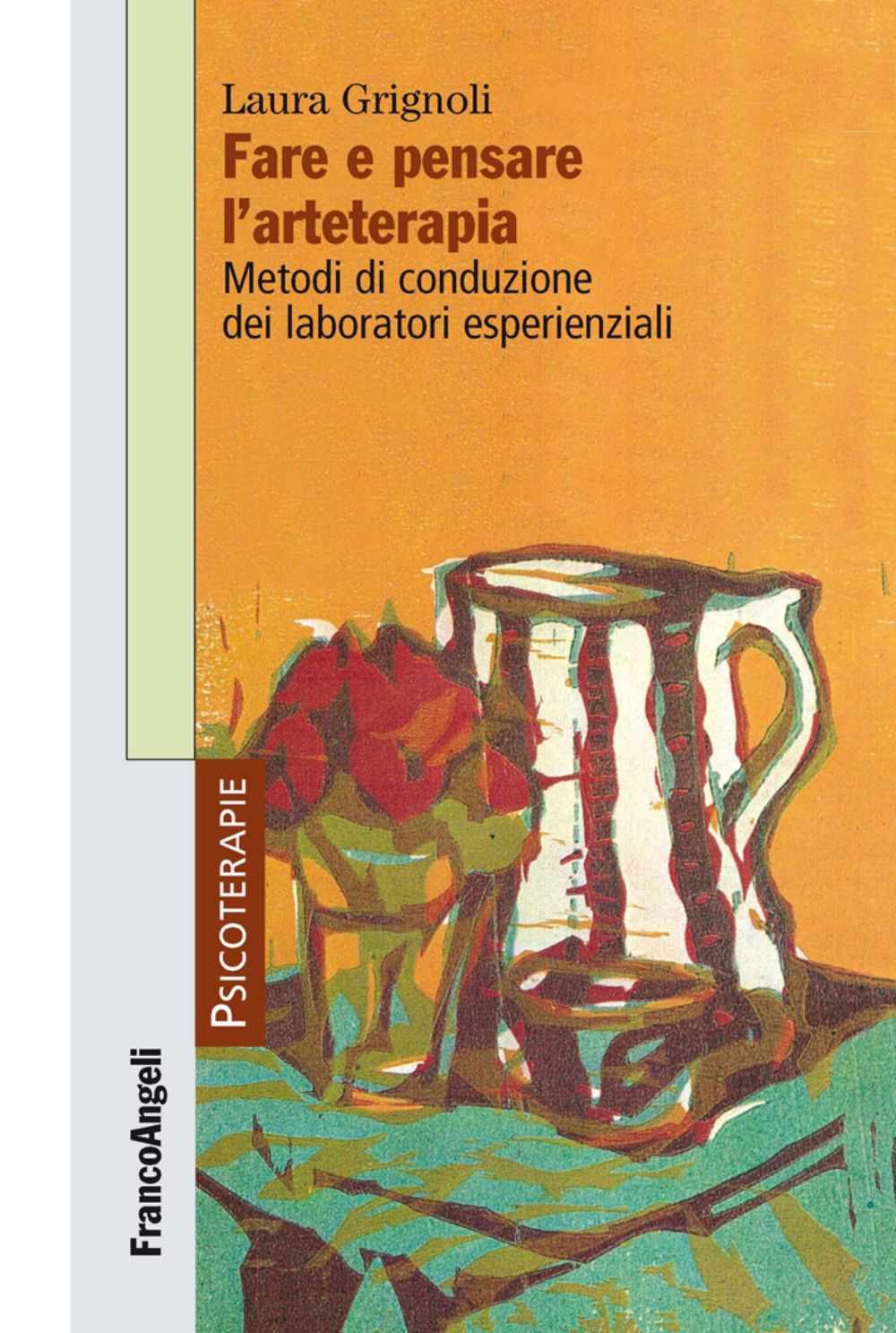 Laura Grignoli

Fare e pensare l'arteterapia

Metodi di conduzione dei laboratori esperienziali

PSICOTERAPIE

FrancoAngeli